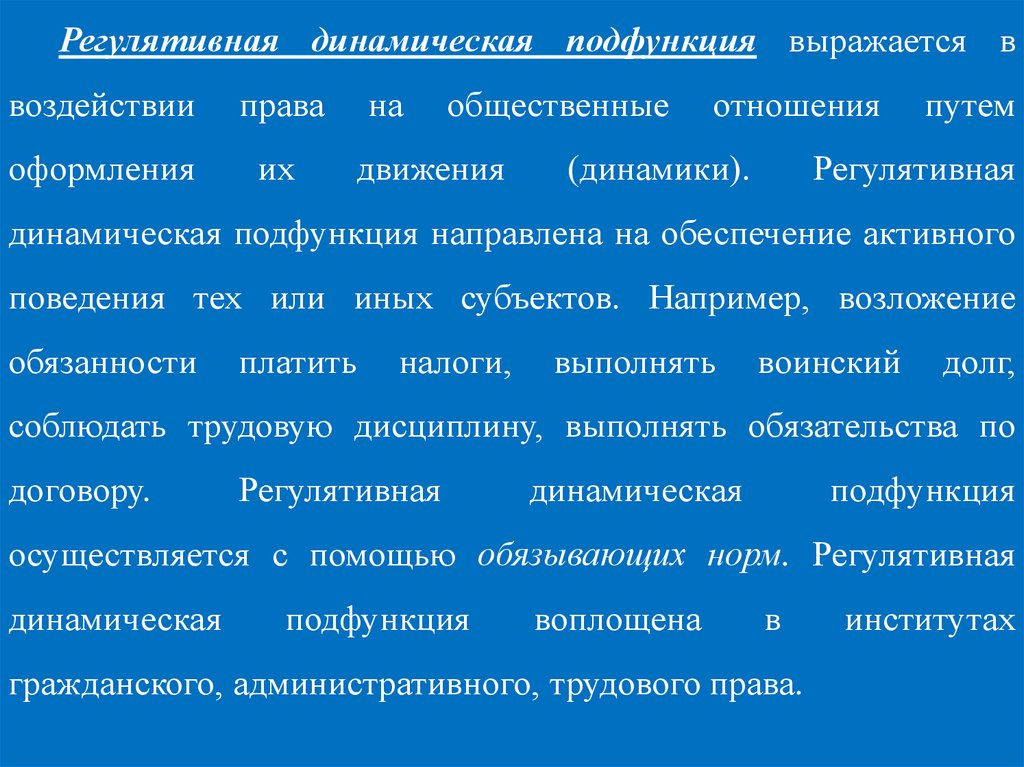 Регулятивная динамическая подфункция выражается в воздействии права на общественные отношения путем оформления их движения (динамики). Регулятивная динамическая подфункция направлена на обеспечение активного поведения тех или иных субъектов. Например, возложение обязанности платить налоги, выполнять воинский долг, соблюдать трудовую дисциплину, выполнять обязательства по договору. Регулятивная динамическая подфункция осуществляется с помощью обязывающих норм. Регулятивная динамическая подфункция воплощена в институтах гражданского, административного, трудового права.